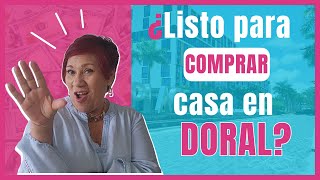 ¿Listo para COMPRAR casa en DORAL?